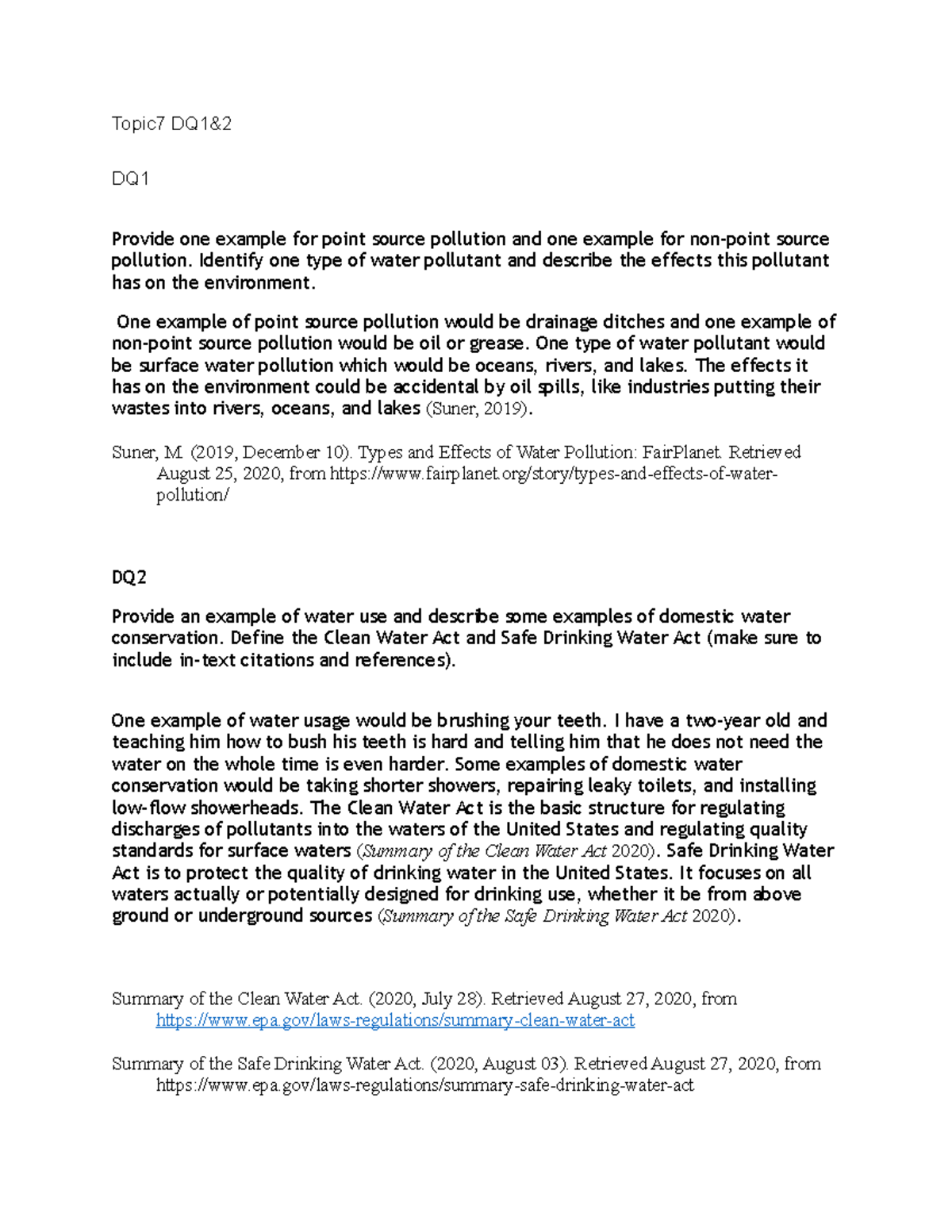 Topic7 DQ1&2

DQ1

Provide one example for point source pollution and one example for non-point source pollution. Identify one type of water pollutant and describe the effects this pollutant has on the environment.

One example of point source pollution would be drainage ditches and one example of non-point source pollution would be oil or grease. One type of water pollutant would be surface water pollution which would be oceans, rivers, and lakes. The effects it has on the environment could be accidental by oil spills, like industries putting their wastes into rivers, oceans, and lakes (Suner, 2019).

Suner, M. (2019, December 10). Types and Effects of Water Pollution: FairPlanet. Retrieved August 25, 2020, from https://www.fairplanet.org/story/types-and-effects-of-water-pollution/

DQ2

Provide an example of water use and describe some examples of domestic water conservation. Define the Clean Water Act and Safe Drinking Water Act (make sure to include in-text citations and references).

One example of water usage would be brushing your teeth. I have a two-year old and teaching him how to bush his teeth is hard and telling him that he does not need the water on the whole time is even harder. Some examples of domestic water conservation would be taking shorter showers, repairing leaky toilets, and installing low-flow showerheads. The Clean Water Act is the basic structure for regulating discharges of pollutants into the waters of the United States and regulating quality standards for surface waters (Summary of the Clean Water Act 2020). Safe Drinking Water Act is to protect the quality of drinking water in the United States. It focuses on all waters actually or potentially designed for drinking use, whether it be from above ground or underground sources (Summary of the Safe Drinking Water Act 2020).

Summary of the Clean Water Act. (2020, July 28). Retrieved August 27, 2020, from https://www.epa.gov/laws-regulations/summary-clean-water-act

Summary of the Safe Drinking Water Act. (2020, August 03). Retrieved August 27, 2020, from https://www.epa.gov/laws-regulations/summary-safe-drinking-water-act